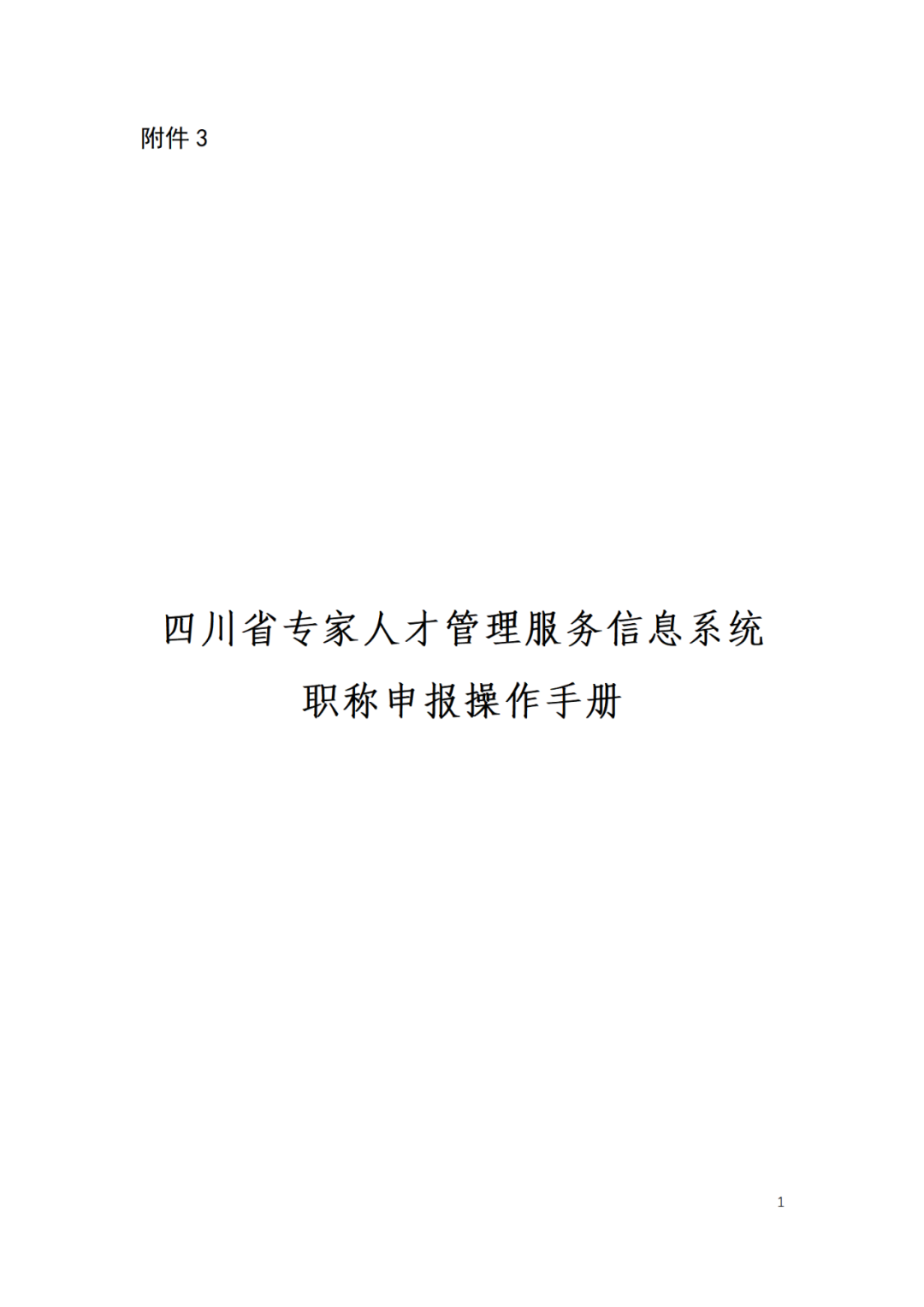 附件 3

四川省专家人才管理服务信息系统

职称申报操作手册

1